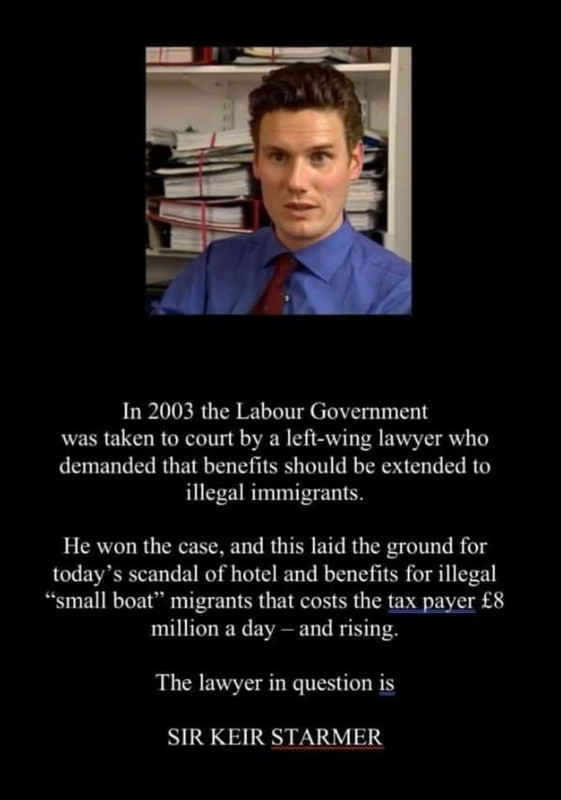 In 2003 the Labour Government was taken to court by a left-wing lawyer who demanded that benefits should be extended to illegal immigrants.

He won the case, and this laid the ground for today's scandal of hotel and benefits for illegal "small boat" migrants that costs the tax payer £8 million a day – and rising.

The lawyer in question is

SIR KEIR STARMER